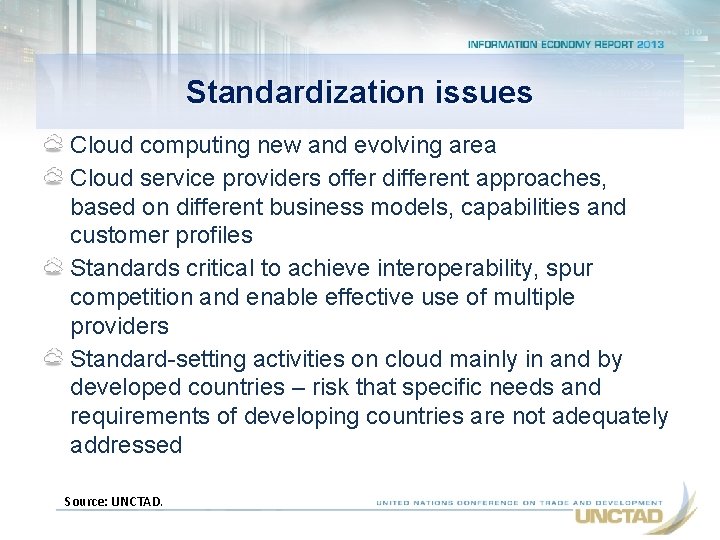 INFORMATION ECONOMY REPORT 2013

Standardization issues

Cloud computing new and evolving area

Cloud service providers offer different approaches, based on different business models, capabilities and customer profiles

Standards critical to achieve interoperability, spur competition and enable effective use of multiple providers

Standard-setting activities on cloud mainly in and by developed countries – risk that specific needs and requirements of developing countries are not adequately addressed

Source: UNCTAD.

UNITED NATIONS CONFERENCE ON TRADE AND DEVELOPMENT

UNCTAD